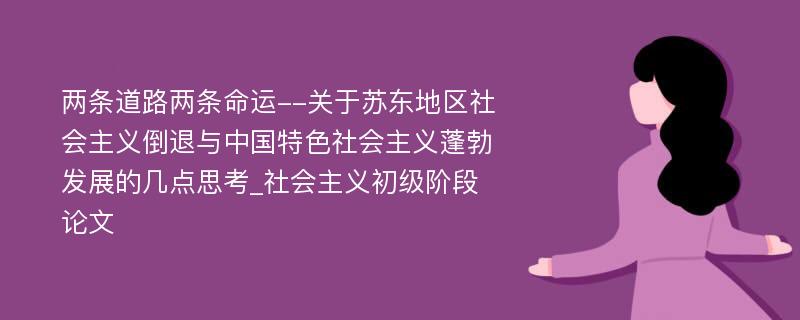 两条道路两条命运--关于苏东地区社会主义倒退与中国特色社会主义蓬勃发展的几点思考_社会主义初级阶段论文